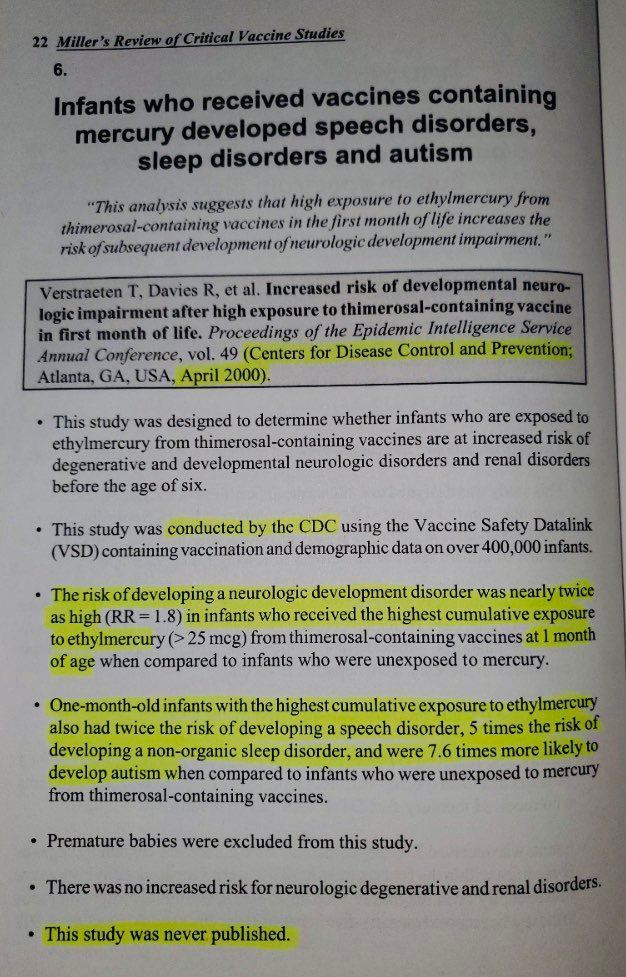 22 Miller's Review of Critical Vaccine Studies

6.

Infants who received vaccines containing mercury developed speech disorders, sleep disorders and autism

"This analysis suggests that high exposure to ethylmercury from thimerosal-containing vaccines in the first month of life increases the risk of subsequent development of neurologic development impairment."

Verstraeten T, Davies R, et al. Increased risk of developmental neurologic impairment after high exposure to thimerosal-containing vaccine in first month of life. Proceedings of the Epidemic Intelligence Service Annual Conference, vol. 49 (Centers for Disease Control and Prevention; Atlanta, GA, USA, April 2000).

• This study was designed to determine whether infants who are exposed to ethylmercury from thimerosal-containing vaccines are at increased risk of degenerative and developmental neurologic disorders and renal disorders before the age of six.

• This study was conducted by the CDC using the Vaccine Safety Datalink (VSD) containing vaccination and demographic data on over 400,000 infants.

• The risk of developing a neurologic development disorder was nearly twice as high (RR = 1.8) in infants who received the highest cumulative exposure to ethylmercury (> 25 mcg) from thimerosal-containing vaccines at 1 month of age when compared to infants who were unexposed to mercury.

• One-month-old infants with the highest cumulative exposure to ethylmercury also had twice the risk of developing a speech disorder, 5 times the risk of developing a non-organic sleep disorder, and were 7.6 times more likely to develop autism when compared to infants who were unexposed to mercury from thimerosal-containing vaccines.

• Premature babies were excluded from this study.

• There was no increased risk for neurologic degenerative and renal disorders.

• This study was never published.